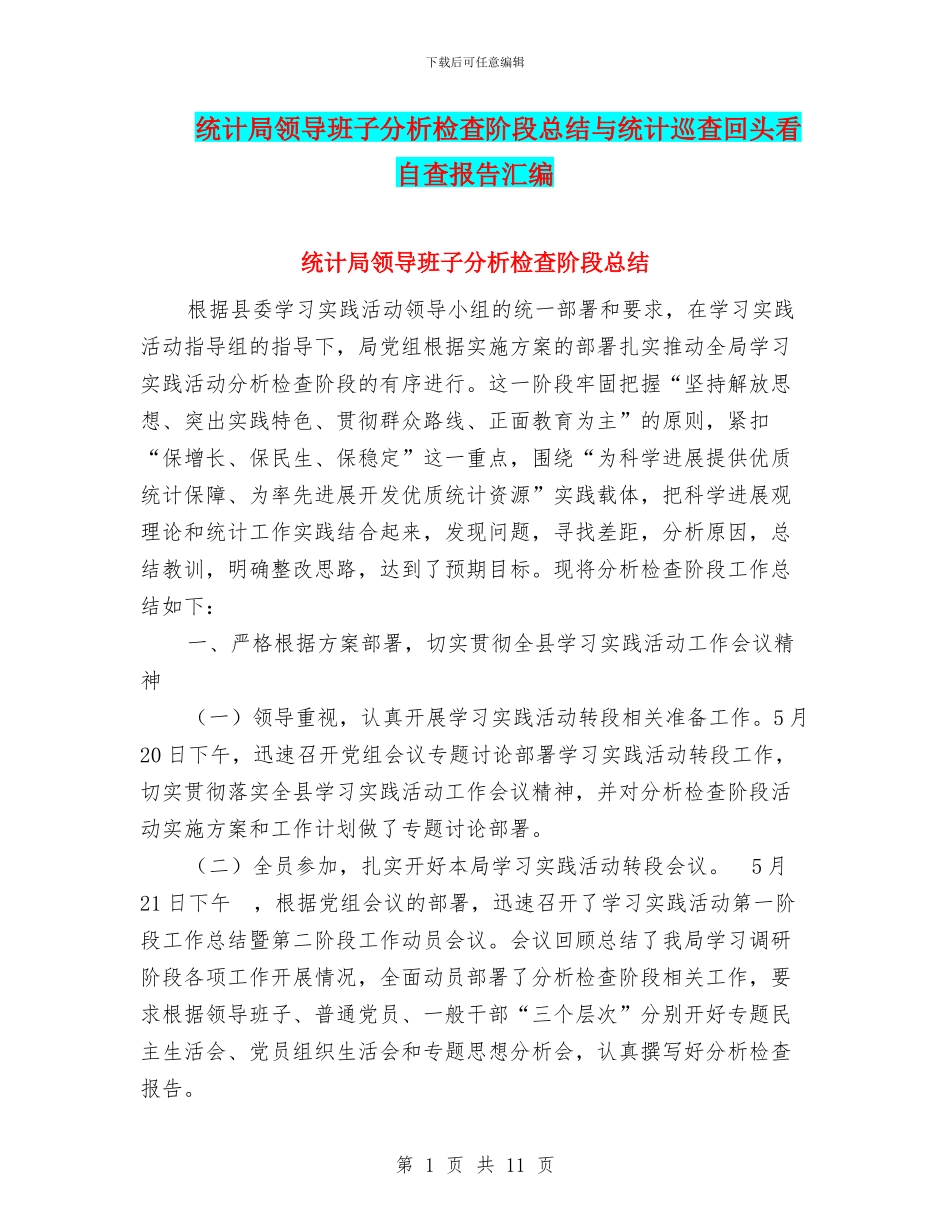 下载后可任意编辑

统计局领导班子分析检查阶段总结与统计巡查回头看自查报告汇编

统计局领导班子分析检查阶段总结

根据县委学习实践活动领导小组的统一部署和要求，在学习实践活动指导组的指导下，局党组根据实施方案的部署扎实推动全局学习实践活动分析检查阶段的有序进行。这一阶段牢固把握“坚持解放思想、突出实践特色、贯彻群众路线、正面教育为主”的原则，紧扣“保增长、保民生、保稳定”这一重点，围绕“为科学进展提供优质统计保障、为率先进展开发优质统计资源”实践载体，把科学进展观理论和统计工作实践结合起来，发现问题，寻找差距，分析原因，总结教训，明确整改思路，达到了预期目标。现将分析检查阶段工作总结如下：

一、严格根据方案部署，切实贯彻全县学习实践活动工作会议精神

（一）领导重视，认真开展学习实践活动转段相关准备工作。5月20日下午，迅速召开党组会议专题讨论部署学习实践活动转段工作，切实贯彻落实全县学习实践活动工作会议精神，并对分析检查阶段活动实施方案和工作计划做了专题讨论部署。

（二）全员参加，扎实开好本局学习实践活动转段会议。 5月21日下午 ，根据党组会议的部署，迅速召开了学习实践活动第一阶段工作总结暨第二阶段工作动员会议。会议回顾总结了我局学习调研阶段各项工作开展情况，全面动员部署了分析检查阶段相关工作，要求根据领导班子、普通党员、一般干部“三个层次”分别开好专题民主生活会、党员组织生活会和专题思想分析会，认真撰写好分析检查报告。

第 1 页 共 11 页